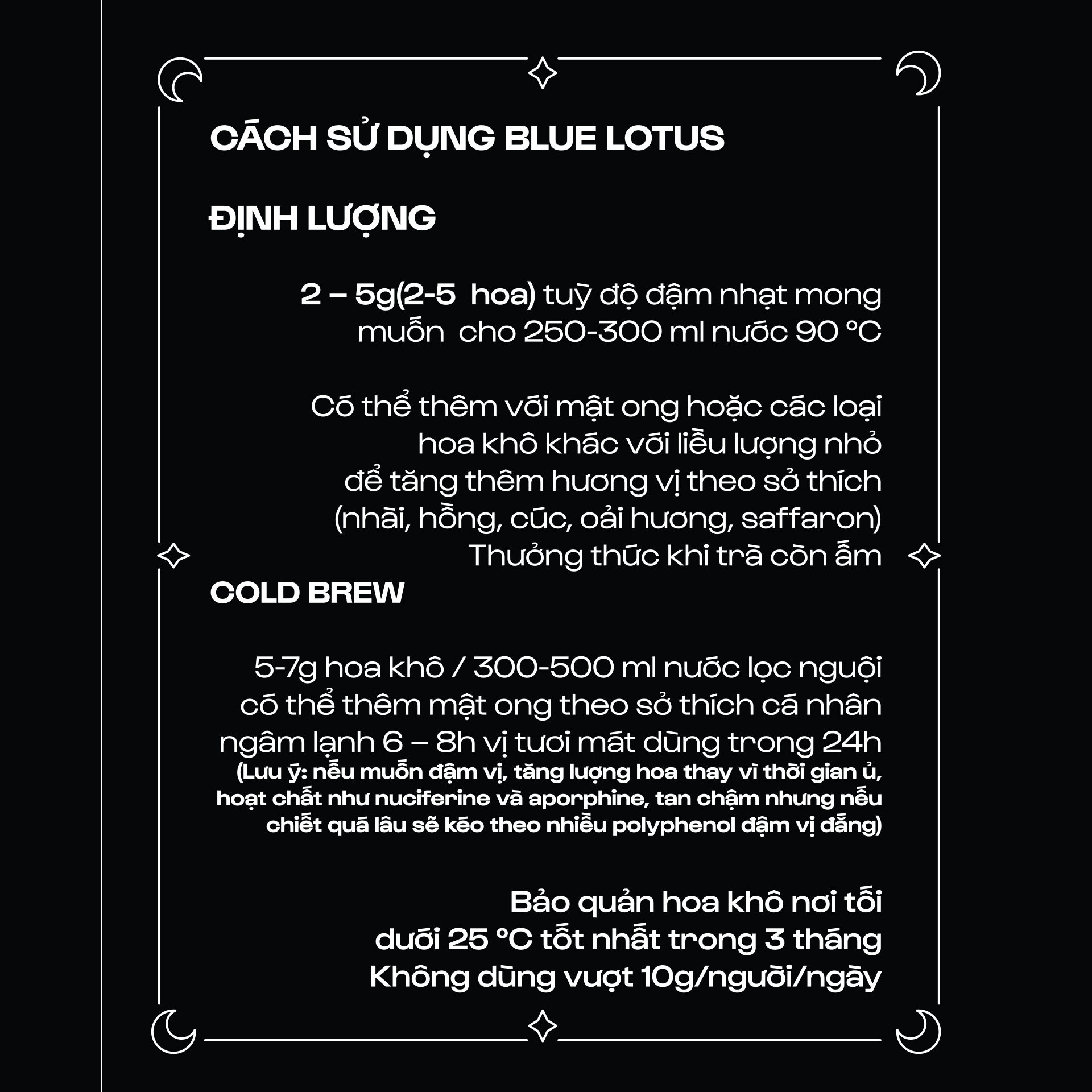 CÁCH SỬ DỤNG BLUE LOTUS

ĐỊNH LƯỢNG

2 – 5g(2-5 hoa) tuỳ độ đậm nhạt mong muốn cho 250-300 ml nước 90 °C

Có thể thêm với mật ong hoặc các loại hoa khô khác với liều lượng nhỏ để tăng thêm hương vị theo sở thích (nhài, hồng, cúc, oải hương, saffaron)
Thưởng thức khi trà còn ấm

COLD BREW

5-7g hoa khô / 300-500 ml nước lọc nguội
có thể thêm mật ong theo sở thích cá nhân
ngâm lạnh 6 – 8h vị tươi mát dùng trong 24h
(Lưu ý: nếu muốn đậm vị, tăng lượng hoa thay vì thời gian ủ, hoạt chất như nuciferine và aporphine, tan chậm nhưng nếu chiết quá lâu sẽ kéo theo nhiều polyphenol đậm vị đắng)

Bảo quản hoa khô nơi tối
dưới 25 °C tốt nhất trong 3 tháng
Không dùng vượt 10g/người/ngày